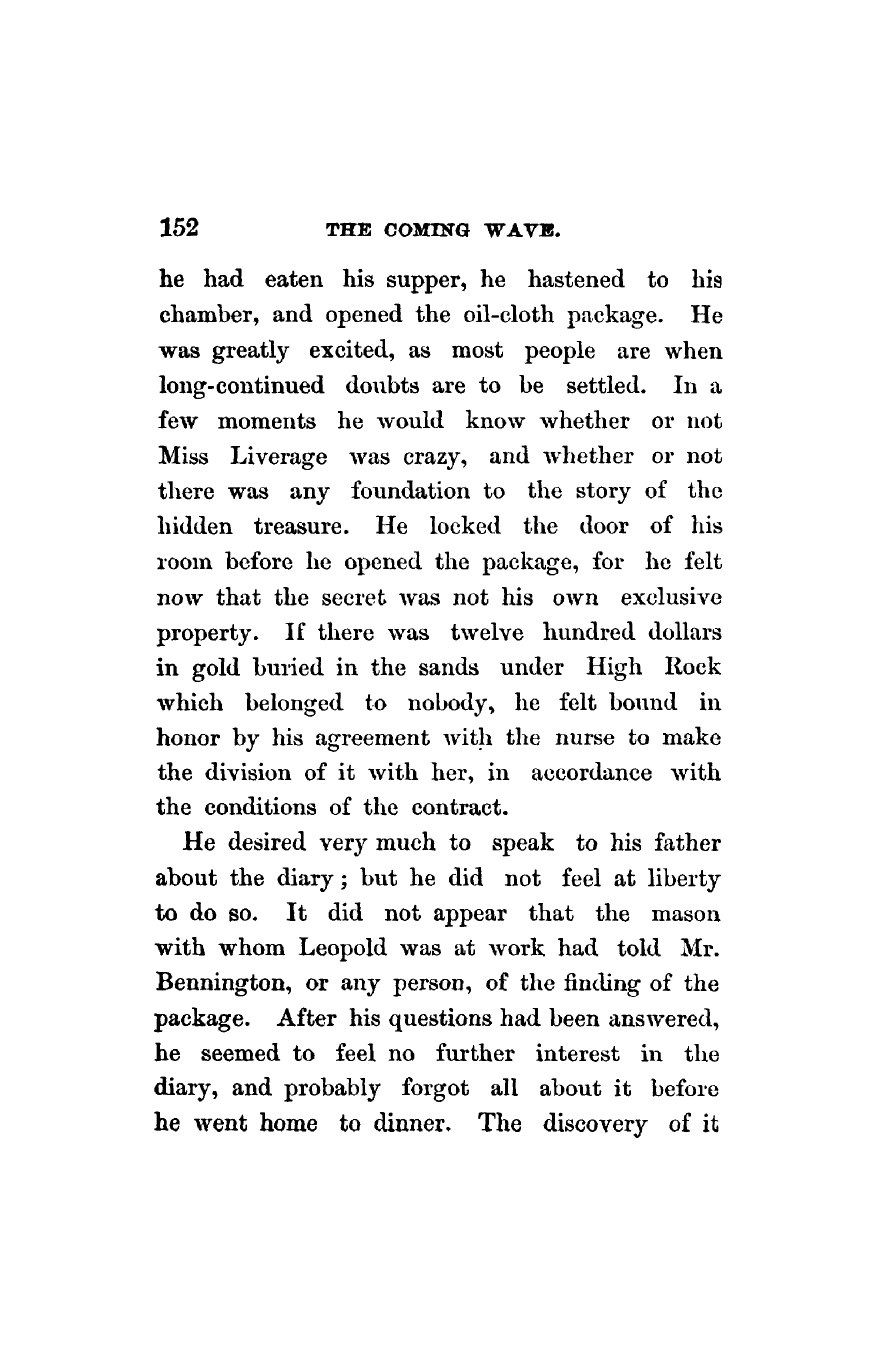 152 THE COMING WAVE.

he had eaten his supper, he hastened to his chamber, and opened the oil-cloth package. He was greatly excited, as most people are when long-continued doubts are to be settled. In a few moments he would know whether or not Miss Liverage was crazy, and whether or not there was any foundation to the story of the hidden treasure. He locked the door of his room before he opened the package, for he felt now that the secret was not his own exclusive property. If there was twelve hundred dollars in gold buried in the sands under High Rock which belonged to nobody, he felt bound in honor by his agreement with the nurse to make the division of it with her, in accordance with the conditions of the contract.

He desired very much to speak to his father about the diary; but he did not feel at liberty to do so. It did not appear that the mason with whom Leopold was at work had told Mr. Bennington, or any person, of the finding of the package. After his questions had been answered, he seemed to feel no further interest in the diary, and probably forgot all about it before he went home to dinner. The discovery of it